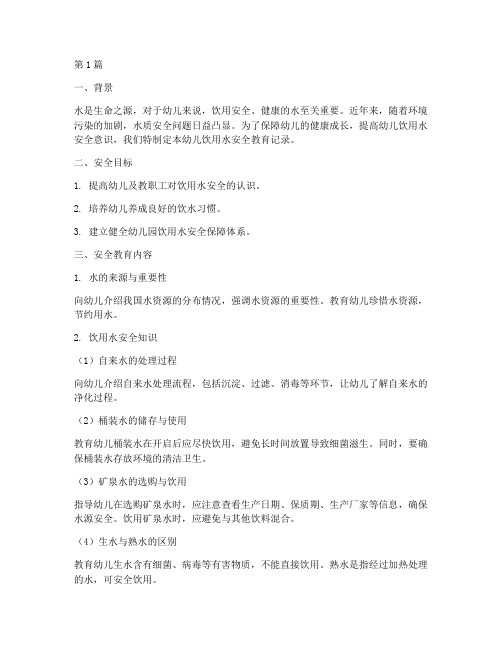 第1篇

一、背景

水是生命之源，对于幼儿来说，饮用安全、健康的水至关重要。近年来，随着环境污染的加剧，水质安全问题日益凸显。为了保障幼儿的健康成长，提高幼儿饮用水安全意识，我们特制定本幼儿饮用水安全教育记录。

二、安全目标

1. 提高幼儿及教职工对饮用水安全的认识。

2. 培养幼儿养成良好的饮水习惯。

3. 建立健全幼儿园饮用水安全保障体系。

三、安全教育内容

1. 水的来源与重要性

向幼儿介绍我国水资源的分布情况，强调水资源的重要性。教育幼儿珍惜水资源，节约用水。

2. 饮用水安全知识

（1）自来水的处理过程

向幼儿介绍自来水处理流程，包括沉淀、过滤、消毒等环节，让幼儿了解自来水的净化过程。

（2）桶装水的储存与使用

教育幼儿桶装水在开启后应尽快饮用，避免长时间放置导致细菌滋生。同时，要确保桶装水存放环境的清洁卫生。

（3）矿泉水的选购与饮用

指导幼儿在选购矿泉水时，应注意查看生产日期、保质期、生产厂家等信息，确保水源安全。饮用矿泉水时，应避免与其他饮料混合。

（4）生水与熟水的区别

教育幼儿生水含有细菌、病毒等有害物质，不能直接饮用。熟水是指经过加热处理的水，可安全饮用。